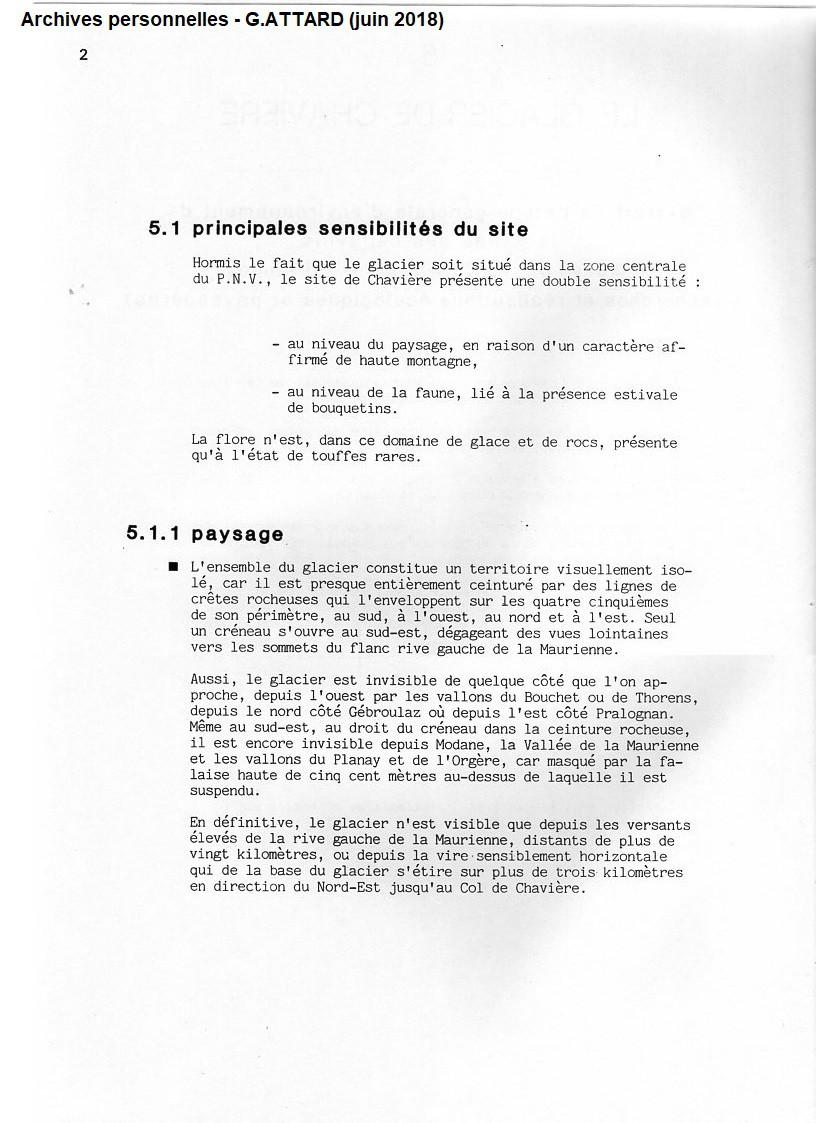 Archives personnelles - G.ATTARD (juin 2018)

2

5.1 principales sensibilités du site

Hormis le fait que le glacier soit situé dans la zone centrale du P.N.V., le site de Chavière présente une double sensibilité :

- au niveau du paysage, en raison d'un caractère affirmé de haute montagne,

- au niveau de la faune, lié à la présence estivale de bouquetins.

La flore n'est, dans ce domaine de glace et de rocs, présente qu'à l'état de touffes rares.

5.1.1 paysage

■ L'ensemble du glacier constitue un territoire visuellement isolé, car il est presque entièrement ceinturé par des lignes de crêtes rocheuses qui l'enveloppent sur les quatre cinquièmes de son périmètre, au sud, à l'ouest, au nord et à l'est. Seul un créneau s'ouvre au sud-est, dégageant des vues lointaines vers les sommets du flanc rive gauche de la Maurienne.

Aussi, le glacier est invisible de quelque côté que l'on approche, depuis l'ouest par les vallons du Bouchet ou de Thorens, depuis le nord côté Gébroulaz où depuis l'est côté Pralognan. Même au sud-est, au droit du créneau dans la ceinture rocheuse, il est encore invisible depuis Modane, la Vallée de la Maurienne et les vallons du Planay et de l'Orgère, car masqué par la falaise haute de cinq cent mètres au-dessus de laquelle il est suspendu.

En définitive, le glacier n'est visible que depuis les versants élevés de la rive gauche de la Maurienne, distants de plus de vingt kilomètres, ou depuis la vire sensiblement horizontale qui de la base du glacier s'étire sur plus de trois kilomètres en direction du Nord-Est jusqu'au Col de Chavière.